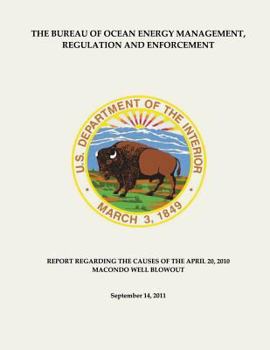 THE BUREAU OF OCEAN ENERGY MANAGEMENT, REGULATION AND ENFORCEMENT

U.S. DEPARTMENT OF THE INTERIOR

MARCH 3, 1849

REPORT REGARDING THE CAUSES OF THE APRIL 20, 2010 MACONDO WELL BLOWOUT

September 14, 2011